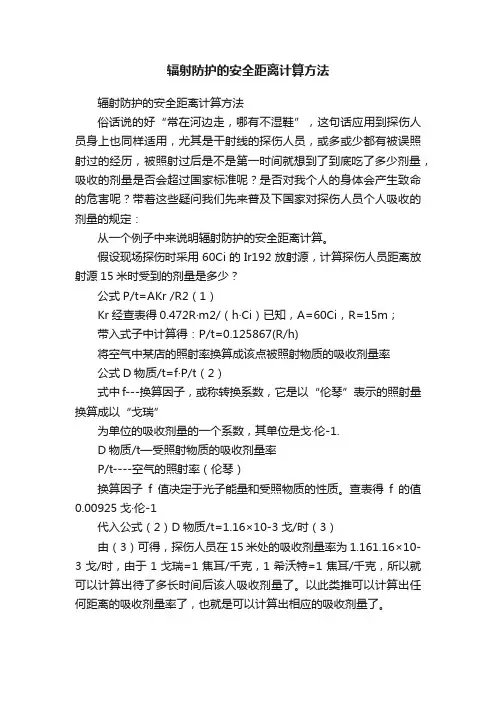 辐射防护的安全距离计算方法

辐射防护的安全距离计算方法

俗话说的好“常在河边走，哪有不湿鞋”，这句话应用到探伤人员身上也同样适用，尤其是干射线的探伤人员，或多或少都有被误照射过的经历，被照射过后是不是第一时间就想到了到底吃了多少剂量，吸收的剂量是否会超过国家标准呢？是否对我个人的身体会产生致命的危害呢？带着这些疑问我们先来普及下国家对探伤人员个人吸收的剂量的规定：

从一个例子中来说明辐射防护的安全距离计算。

假设现场探伤时采用 60Ci 的 Ir192 放射源，计算探伤人员距离放射源 15 米时受到的剂量是多少？

公式 P/t=AKr /R2（1）

Kr 经查表得 0.472R·m2/（h·Ci）已知，A=60Ci，R=15m；

带入式子中计算得：P/t=0.125867(R/h)

将空气中某店的照射率换算成该点被照射物质的吸收剂量率

公式 D 物质/t=f·P/t（2）

式中 f---换算因子，或称转换系数，它是以“伦琴”表示的照射量换算成以“戈瑞”

为单位的吸收剂量的一个系数，其单位是戈·伦-1.

D 物质/t—受照射物质的吸收剂量率

P/t----空气的照射率（伦琴）

换算因子 f 值决定于光子能量和受照物质的性质。查表得 f 的值 0.00925 戈·伦-1

代入公式（2）D 物质/t=1.16×10-3 戈/时（3）

由（3）可得，探伤人员在 15 米处的吸收剂量率为 1.161.16×10-3 戈/时，由于 1 戈瑞=1 焦耳/千克，1 希沃特=1 焦耳/千克，所以就可以计算出待了多长时间后该人吸收剂量了。以此类推可以计算出任何距离的吸收剂量率了，也就是可以计算出相应的吸收剂量了。